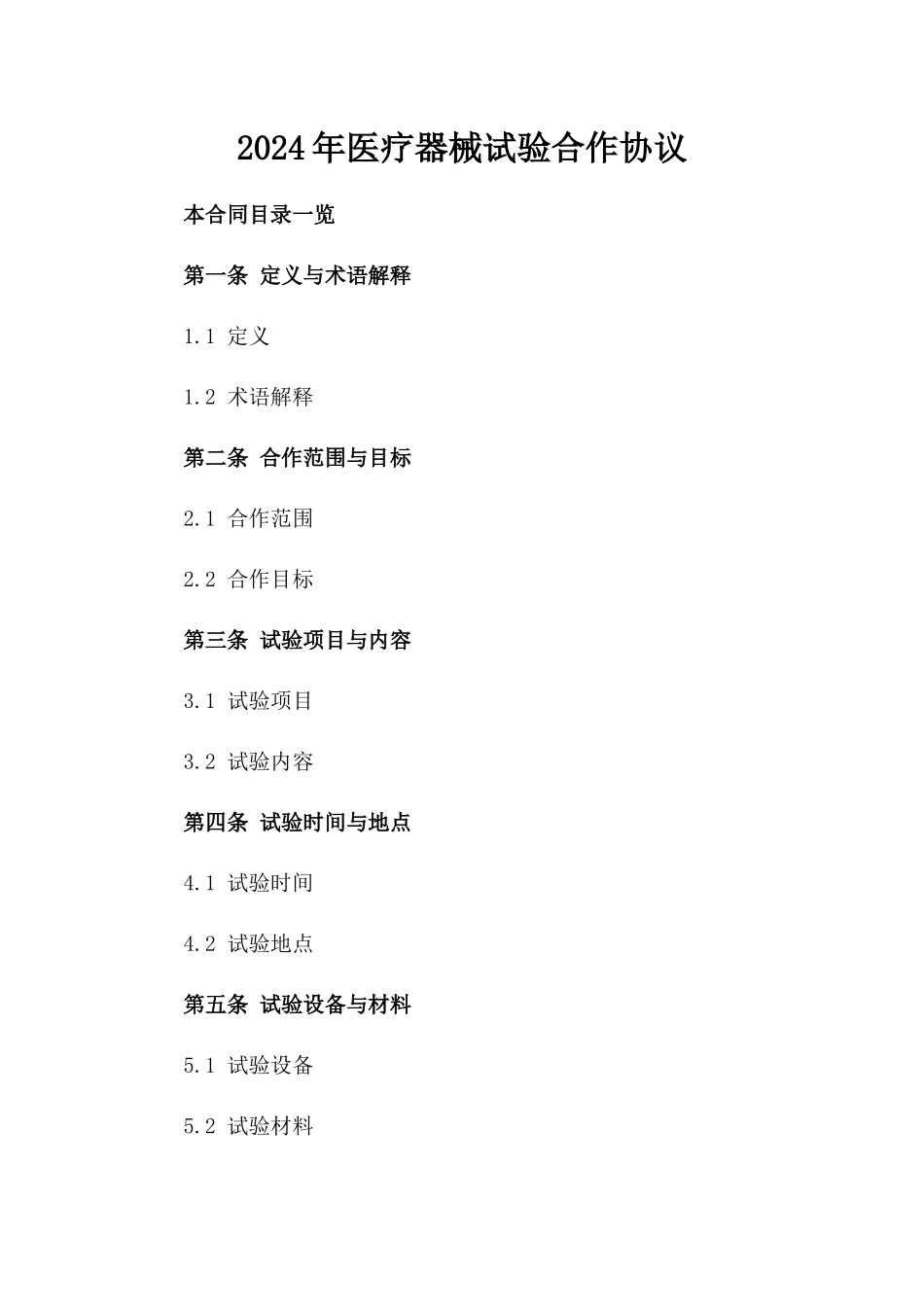 2024年医疗器械试验合作协议

本合同目录一览

第一条 定义与术语解释

1.1 定义

1.2 术语解释

第二条 合作范围与目标

2.1 合作范围

2.2 合作目标

第三条 试验项目与内容

3.1 试验项目

3.2 试验内容

第四条 试验时间与地点

4.1 试验时间

4.2 试验地点

第五条 试验设备与材料

5.1 试验设备

5.2 试验材料